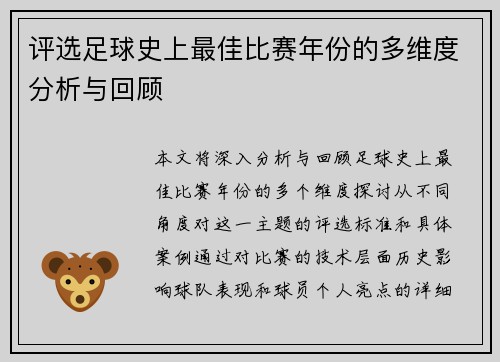 评选足球史上最佳比赛年份的多维度分析与回顾

本文将深入分析与回顾足球史上最佳比赛年份的多个维度探讨从不同角度对这一主题的评选标准和具体案例通过对比赛的技术层面历史影响球队表现和球员个人亮点的详细